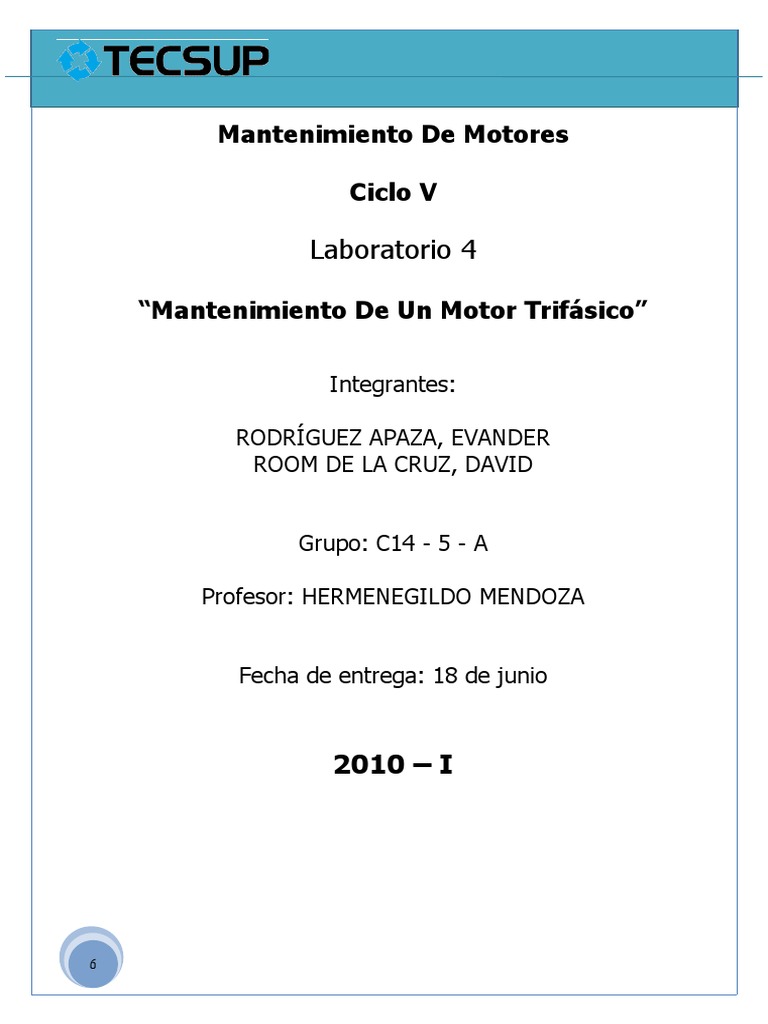 TECSUP

Mantenimiento De Motores

Ciclo V

Laboratorio 4

“Mantenimiento De Un Motor Trifásico”

Integrantes:

RODRÍGUEZ APAZA, EVANDER
ROOM DE LA CRUZ, DAVID

Grupo: C14 - 5 - A

Profesor: HERMENEGILDO MENDOZA

Fecha de entrega: 18 de junio

2010 – I

6